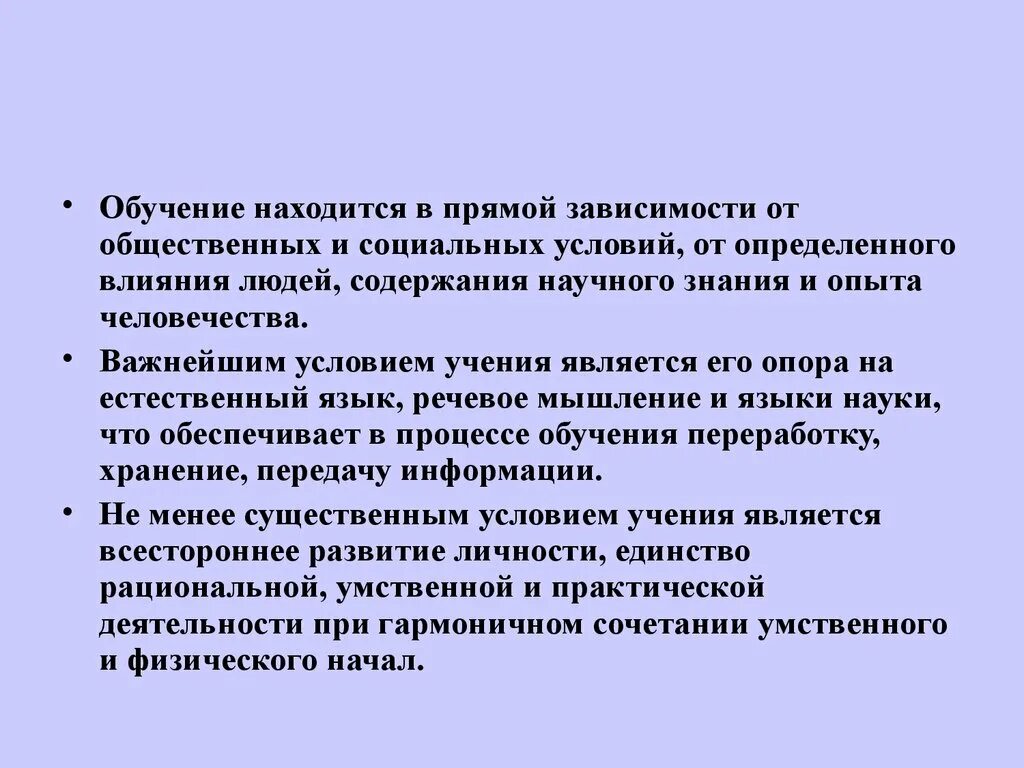 • Обучение находится в прямой зависимости от общественных и социальных условий, от определенного влияния людей, содержания научного знания и опыта человечества.

• Важнейшим условием учения является его опора на естественный язык, речевое мышление и языки науки, что обеспечивает в процессе обучения переработку, хранение, передачу информации.

• Не менее существенным условием учения является всестороннее развитие личности, единство рациональной, умственной и практической деятельности при гармоничном сочетании умственного и физического начал.